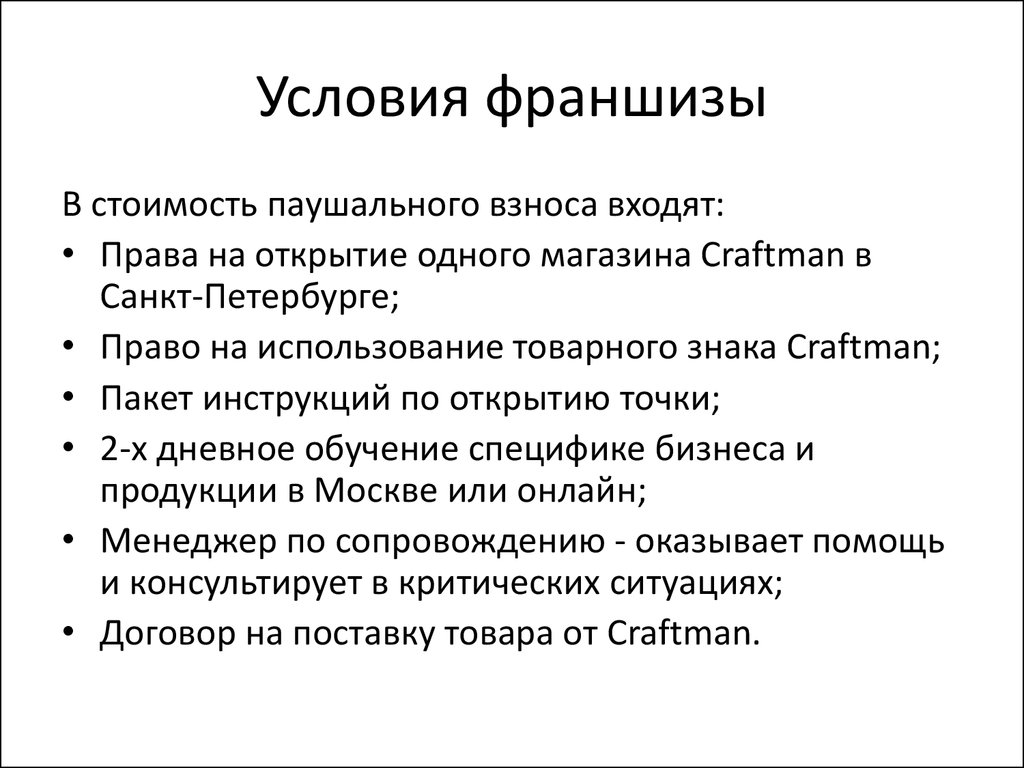 Условия франшизы

В стоимость паушального взноса входят:

• Права на открытие одного магазина Craftman в Санкт-Петербурге;
• Право на использование товарного знака Craftman;
• Пакет инструкций по открытию точки;
• 2-х дневное обучение специфике бизнеса и продукции в Москве или онлайн;
• Менеджер по сопровождению - оказывает помощь и консультирует в критических ситуациях;
• Договор на поставку товара от Craftman.